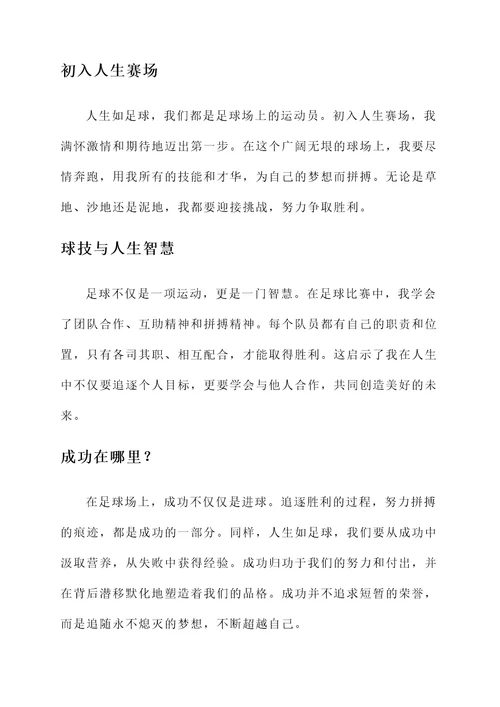 初入人生赛场

人生如足球，我们都是足球场上的运动员。初入人生赛场，我满怀激情和期待地迈出第一步。在这个广阔无垠的球场上，我要尽情奔跑，用我所有的技能和才华，为自己的梦想而拼搏。无论是草地、沙地还是泥地，我都要迎接挑战，努力争取胜利。

球技与人生智慧

足球不仅是一项运动，更是一门智慧。在足球比赛中，我学会了团队合作、互助精神和拼搏精神。每个队员都有自己的职责和位置，只有各司其职、相互配合，才能取得胜利。这启示了我在人生中不仅要追逐个人目标，更要学会与他人合作，共同创造美好的未来。

成功在哪里？

在足球场上，成功不仅仅是进球。追逐胜利的过程，努力拼搏的痕迹，都是成功的一部分。同样，人生如足球，我们要从成功中汲取营养，从失败中获得经验。成功归功于我们的努力和付出，并在背后潜移默化地塑造着我们的品格。成功并不追求短暂的荣誉，而是追随永不熄灭的梦想，不断超越自己。